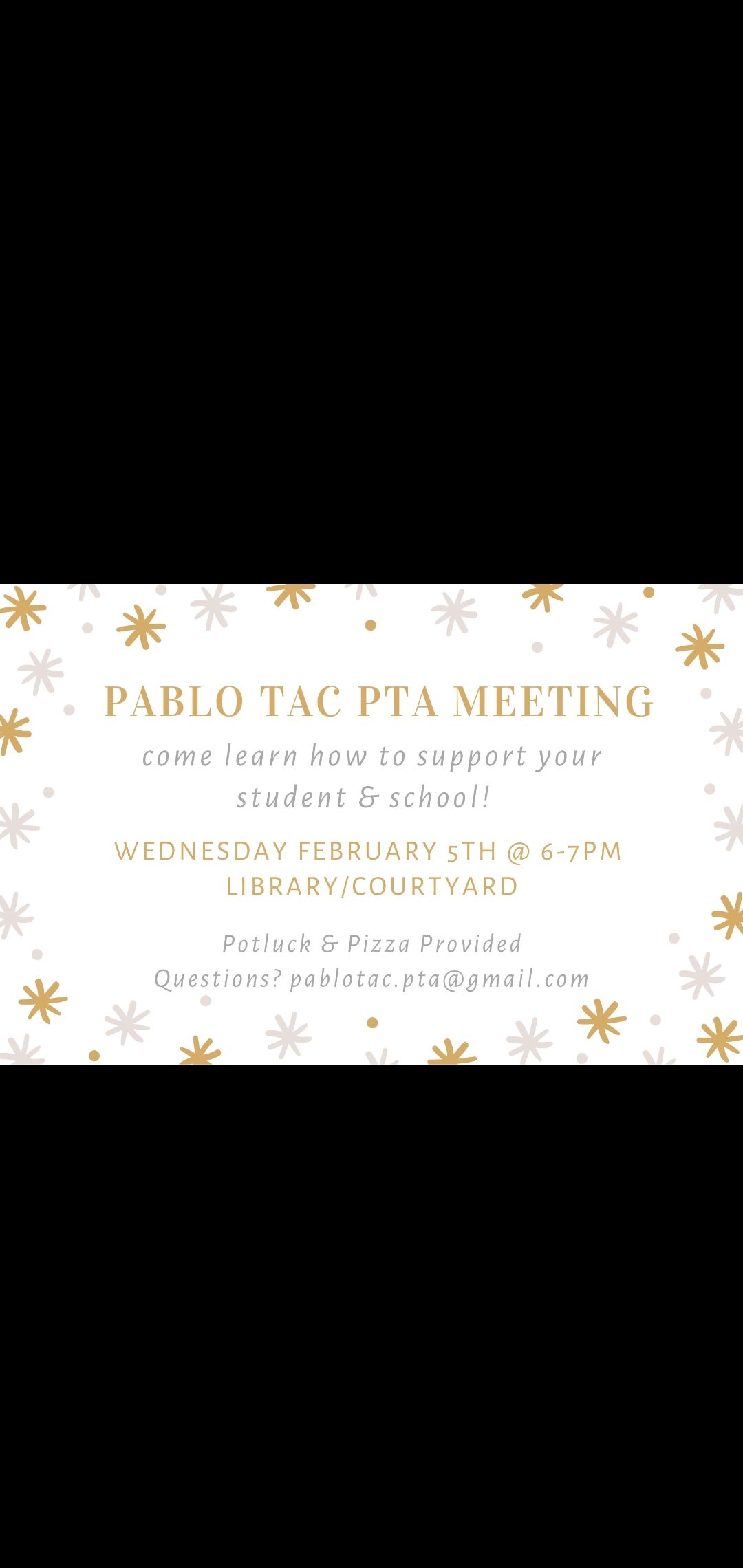 PABLO TAC PTA MEETING

come learn how to support your student & school!

WEDNESDAY FEBRUARY 5TH @ 6-7PM
LIBRARY/COURTYARD

Potluck & Pizza Provided
Questions? pablotac.pta@gmail.com